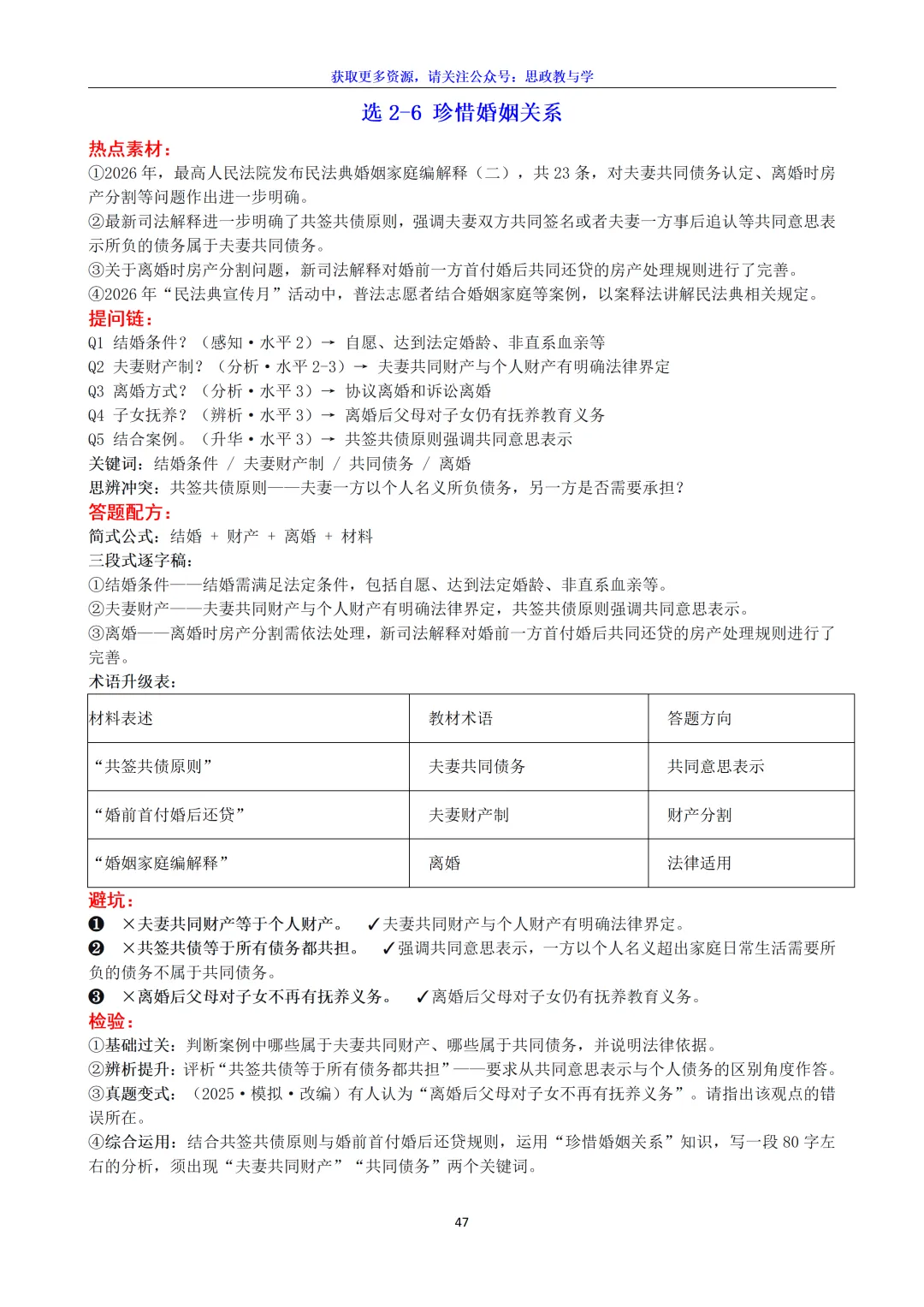 获取更多资源，请关注公众号：思政教与学

选2-6 珍惜婚姻关系

热点素材：

①2026年，最高人民法院发布民法典婚姻家庭编解释（二），共23条，对夫妻共同债务认定、离婚时房产分割等问题作出进一步明确。

②最新司法解释进一步明确了共签共债原则，强调夫妻双方共同签名或者夫妻一方事后追认等共同意思表示所负的债务属于夫妻共同债务。

③关于离婚时房产分割问题，新司法解释对婚前一方首付婚后共同还贷的房产处理规则进行了完善。

④2026年“民法典宣传月”活动中，普法志愿者结合婚姻家庭等案例，以案释法讲解民法典相关规定。

提问链：

Q1 结婚条件？（感知·水平2）→ 自愿、达到法定婚龄、非直系血亲等

Q2 夫妻财产制？（分析·水平2-3）→ 夫妻共同财产与个人财产有明确法律界定

Q3 离婚方式？（分析·水平3）→ 协议离婚和诉讼离婚

Q4 子女抚养？（辨析·水平3）→ 离婚后父母对子女仍有抚养教育义务

Q5 结合案例。（升华·水平3）→ 共签共债原则强调共同意思表示

关键词：结婚条件 / 夫妻财产制 / 共同债务 / 离婚

思辨冲突：共签共债原则——夫妻一方以个人名义所负债务，另一方是否需要承担？

答题配方：

简式公式：结婚 + 财产 + 离婚 + 材料

三段式逐字稿：

①结婚条件——结婚需满足法定条件，包括自愿、达到法定婚龄、非直系血亲等。

②夫妻财产——夫妻共同财产与个人财产有明确法律界定，共签共债原则强调共同意思表示。

③离婚——离婚时房产分割需依法处理，新司法解释对婚前一方首付婚后共同还贷的房产处理规则进行了完善。

术语升级表：

| 材料表述 | 教材术语 | 答题方向 |
|---|---|---|
| “共签共债原则” | 夫妻共同债务 | 共同意思表示 |
| “婚前首付婚后还贷” | 夫妻财产制 | 财产分割 |
| “婚姻家庭编解释” | 离婚 | 法律适用 |

避坑：

❶ ×夫妻共同财产等于个人财产。 ✓夫妻共同财产与个人财产有明确法律界定。

❷ ×共签共债等于所有债务都共担。 ✓强调共同意思表示，一方以个人名义超出家庭日常生活需要所负的债务不属于共同债务。

❸ ×离婚后父母对子女不再有抚养义务。 ✓离婚后父母对子女仍有抚养教育义务。

检验：

①基础过关：判断案例中哪些属于夫妻共同财产、哪些属于共同债务，并说明法律依据。

②辨析提升：评析“共签共债等于所有债务都共担”——要求从共同意思表示与个人债务的区别角度作答。

③真题变式：（2025·模拟·改编）有人认为“离婚后父母对子女不再有抚养义务”。请指出该观点的错误所在。

④综合运用：结合共签共债原则与婚前首付婚后还贷规则，运用“珍惜婚姻关系”知识，写一段80字左右的分析，须出现“夫妻共同财产”“共同债务”两个关键词。

47